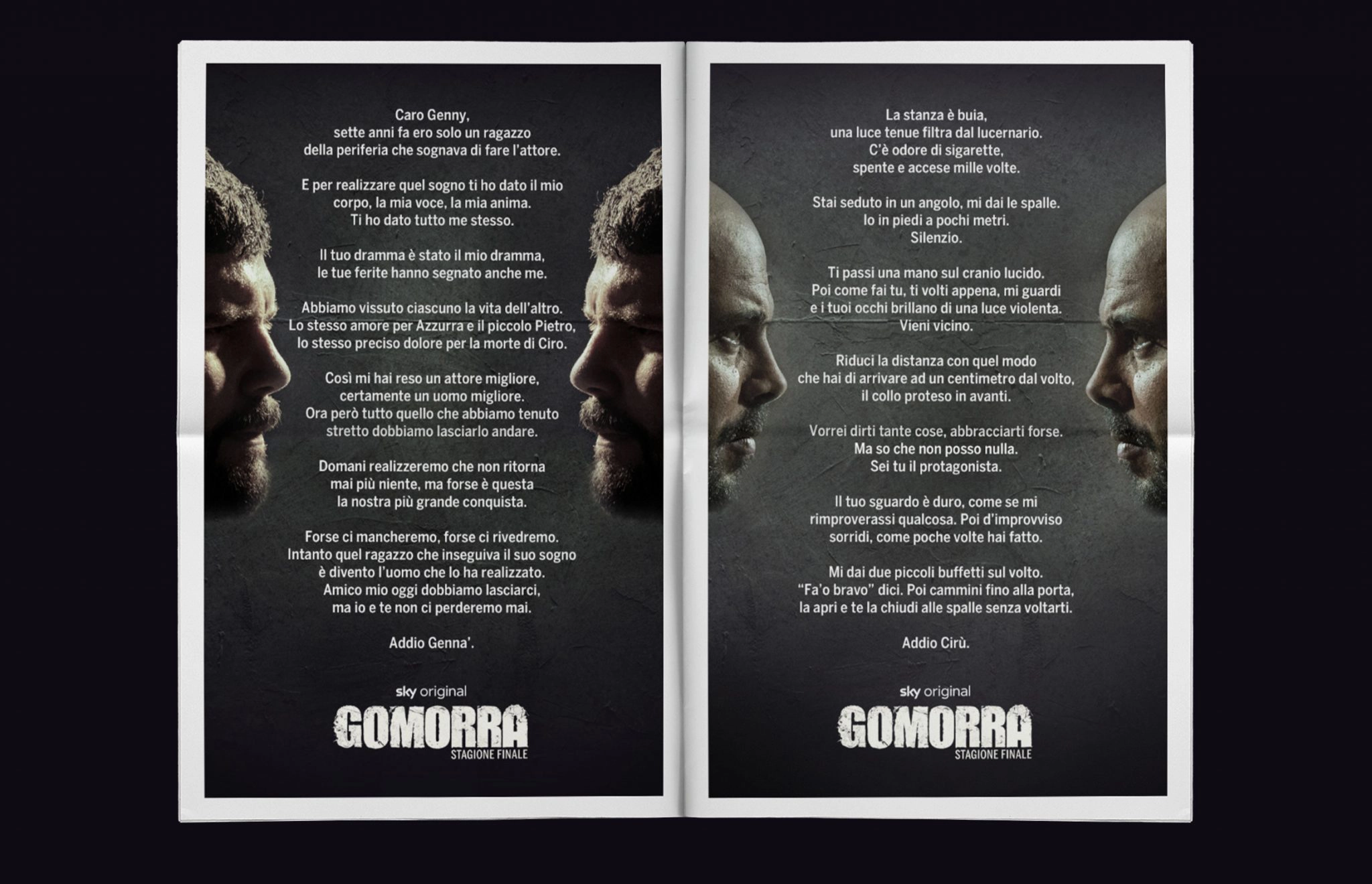 Caro Genny, sette anni fa ero solo un ragazzo della periferia che sognava di fare l'attore.

E per realizzare quel sogno ti ho dato il mio corpo, la mia voce, la mia anima. Ti ho dato tutto me stesso.

Il tuo dramma è stato il mio dramma, le tue ferite hanno segnato anche me.

Abbiamo vissuto ciascuno la vita dell'altro. Lo stesso amore per Azzurra e il piccolo Pietro, lo stesso preciso dolore per la morte di Ciro.

Così mi hai reso un attore migliore, certamente un uomo migliore. Ora però tutto quello che abbiamo tenuto stretto dobbiamo lasciarlo andare.

Domani realizzeremo che non ritorna mai più niente, ma forse è questa la nostra più grande conquista.

Forse ci mancheremo, forse ci rivedremo. Intanto quel ragazzo che inseguiva il suo sogno è divento l'uomo che lo ha realizzato. Amico mio oggi dobbiamo lasciarci, ma io e te non ci perderemo mai.

Addio Genna'.

sky original
GOMORRA
STAGIONE FINALE

La stanza è buia, una luce tenue filtra dal lucernario. C'è odore di sigarette, spente e accese mille volte.

Stai seduto in un angolo, mi dai le spalle. Io in piedi a pochi metri. Silenzio.

Ti passi una mano sul cranio lucido. Poi come fai tu, ti volti appena, mi guardi e i tuoi occhi brillano di una luce violenta. Vieni vicino.

Riduci la distanza con quel modo che hai di arrivare ad un centimetro dal volto, il collo proteso in avanti.

Vorrei dirti tante cose, abbracciarti forse. Ma so che non posso nulla. Sei tu il protagonista.

Il tuo sguardo è duro, come se mi rimproverassi qualcosa. Poi d'improvviso sorridi, come poche volte hai fatto.

Mi dai due piccoli buffetti sul volto. "Fa'o bravo" dici. Poi cammini fino alla porta, la apri e te la chiudi alle spalle senza voltarti.

Addio Cirù.

sky original
GOMORRA
STAGIONE FINALE